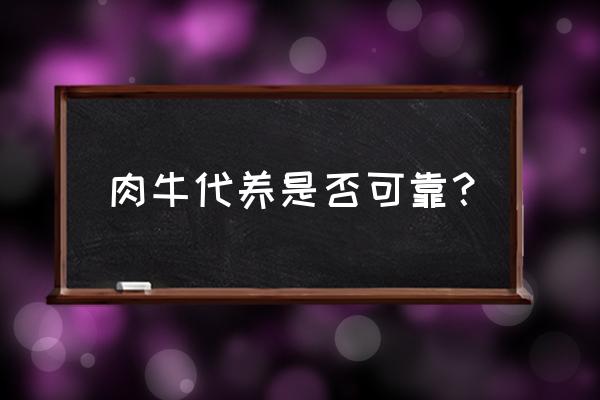 肉牛代养是否可靠？